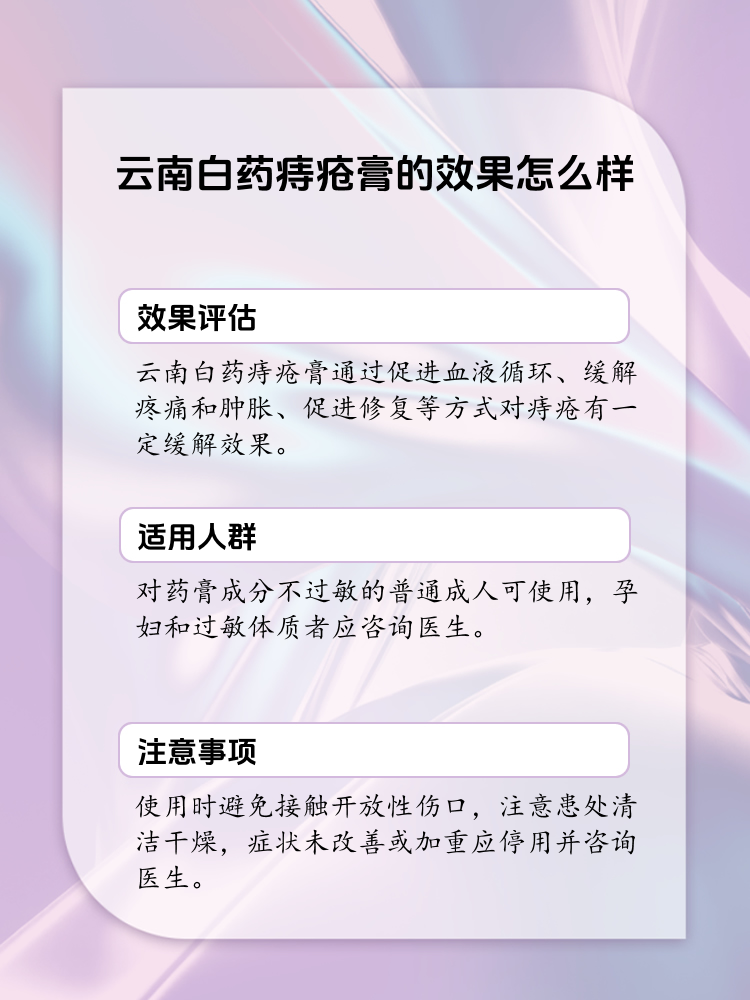 云南白药痔疮膏的效果怎么样

效果评估

云南白药痔疮膏通过促进血液循环、缓解疼痛和肿胀、促进修复等方式对痔疮有一定缓解效果。

适用人群

对药膏成分不过敏的普通成人可使用，孕妇和过敏体质者应咨询医生。

注意事项

使用时避免接触开放性伤口，注意患处清洁干燥，症状未改善或加重应停用并咨询医生。